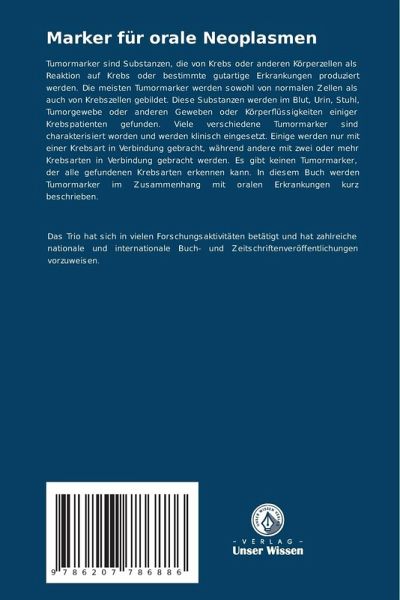 Marker für orale Neoplasmen

Tumormarker sind Substanzen, die von Krebs oder anderen Körperzellen als Reaktion auf Krebs oder bestimmte gutartige Erkrankungen produziert werden. Die meisten Tumormarker werden sowohl von normalen Zellen als auch von Krebszellen gebildet. Diese Substanzen werden im Blut, Urin, Stuhl, Tumorgewebe oder anderen Geweben oder Körperflüssigkeiten einiger Krebspatienten gefunden. Viele verschiedene Tumormarker sind charakterisiert worden und werden klinisch eingesetzt. Einige werden nur mit einer Krebsart in Verbindung gebracht, während andere mit zwei oder mehr Krebsarten in Verbindung gebracht werden. Es gibt keinen Tumormarker, der alle gefundenen Krebsarten erkennen kann. In diesem Buch werden Tumormarker im Zusammenhang mit oralen Erkrankungen kurz beschrieben.

Das Trio hat sich in vielen Forschungsaktivitäten betätigt und hat zahlreiche nationale und internationale Buch- und Zeitschriftenveröffentlichungen vorzuweisen.

9 786207 786886

- VERLAG -
Unser Wissen